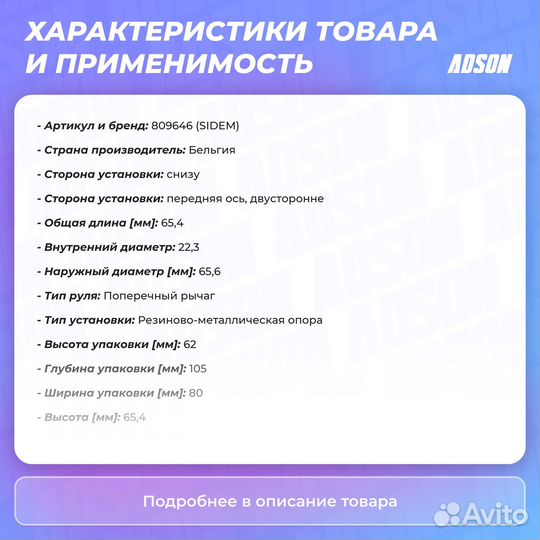 ХАРАКТЕРИСТИКИ ТОВАРА И ПРИМЕНИМОСТЬ

ADSON

- Артикул и бренд: 809646 (SIDEM)

- Страна производитель: Бельгия

- Сторона установки: снизу

- Сторона установки: передняя ось, двусторонне

- Общая длина [мм]: 65,4

- Внутренний диаметр: 22,3

- Наружный диаметр [мм]: 65,6

- Тип руля: Поперечный рычаг

- Тип установки: Резиново-металлическая опора

- Высота упаковки [мм]: 62

- Глубина упаковки [мм]: 105

- Ширина упаковки [мм]: 80

- Высота [мм]: 65,4

Подробнее в описание товара

Avito